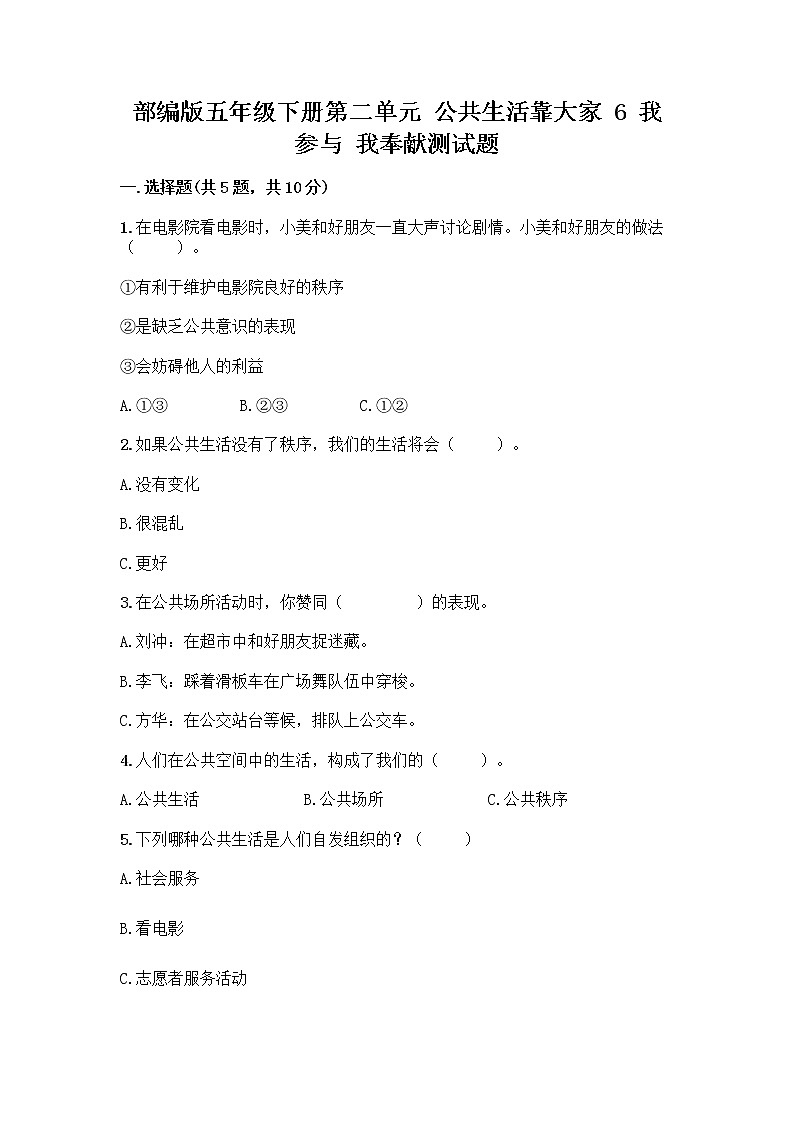 部编版五年级下册第二单元 公共生活靠大家 6 我参与 我奉献测试题

一.选择题(共5题，共10分)

1.在电影院看电影时，小美和好朋友一直大声讨论剧情。小美和好朋友的做法（　　）。

①有利于维护电影院良好的秩序

②是缺乏公共意识的表现

③会妨碍他人的利益

A.①③　　B.②③　　C.①②

2.如果公共生活没有了秩序，我们的生活将会（　　）。

A.没有变化

B.很混乱

C.更好

3.在公共场所活动时，你赞同（　　）的表现。

A.刘冲：在超市中和好朋友捉迷藏。

B.李飞：踩着滑板车在广场舞队伍中穿梭。

C.方华：在公交站台等候，排队上公交车。

4.人们在公共空间中的生活，构成了我们的（　　）。

A.公共生活　　B.公共场所　　C.公共秩序

5.下列哪种公共生活是人们自发组织的？（　　）

A.社会服务

B.看电影

C.志愿者服务活动